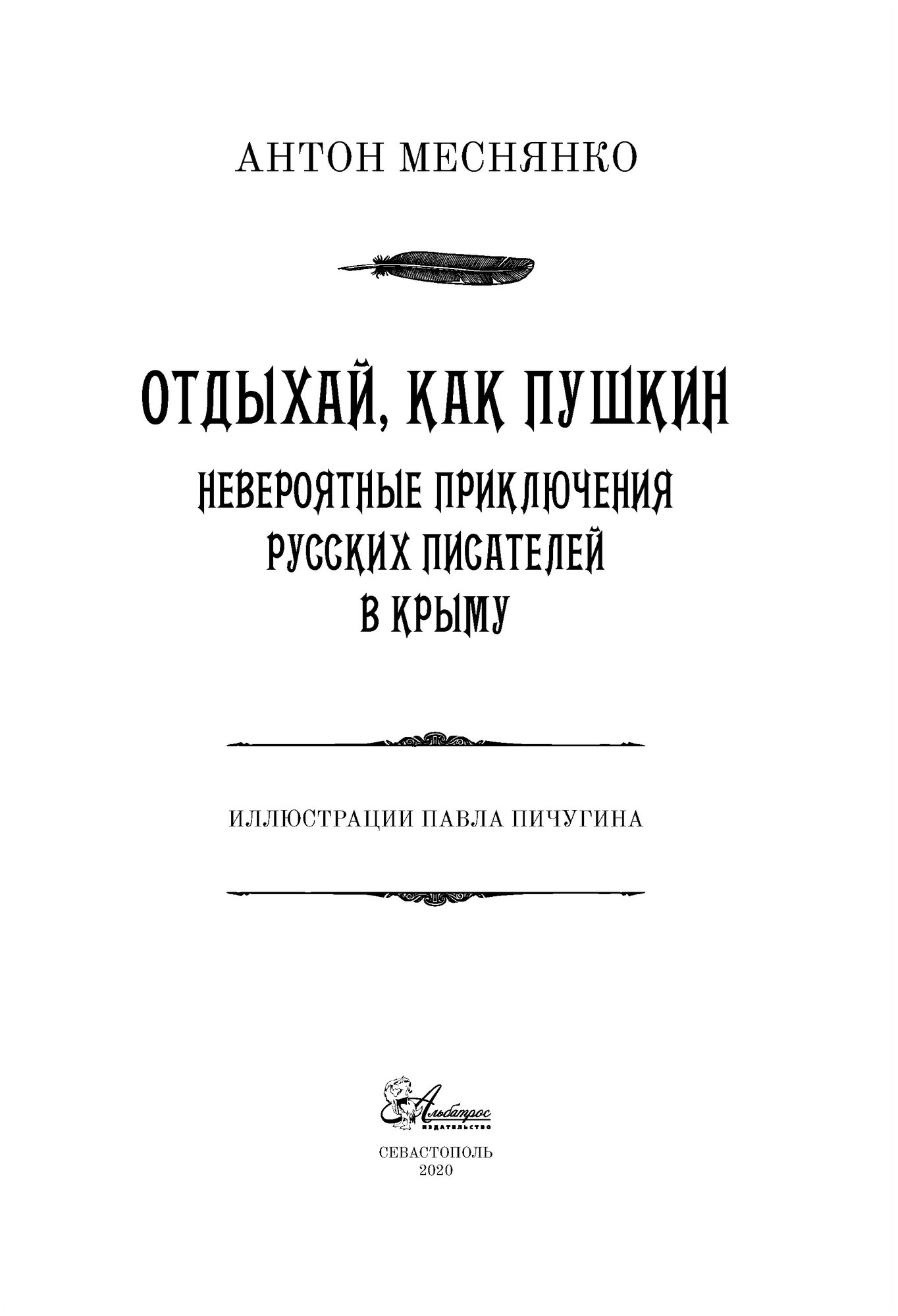 АНТОН МЕСНЯНКО

ОТДЫХАЙ, КАК ПУШКИН

НЕВЕРОЯТНЫЕ ПРИКЛЮЧЕНИЯ РУССКИХ ПИСАТЕЛЕЙ В КРЫМУ

ИЛЛЮСТРАЦИИ ПАВЛА ПИЧУГИНА

Альбатрос
ИЗДАТЕЛЬСТВО

СЕВАСТОПОЛЬ
2020